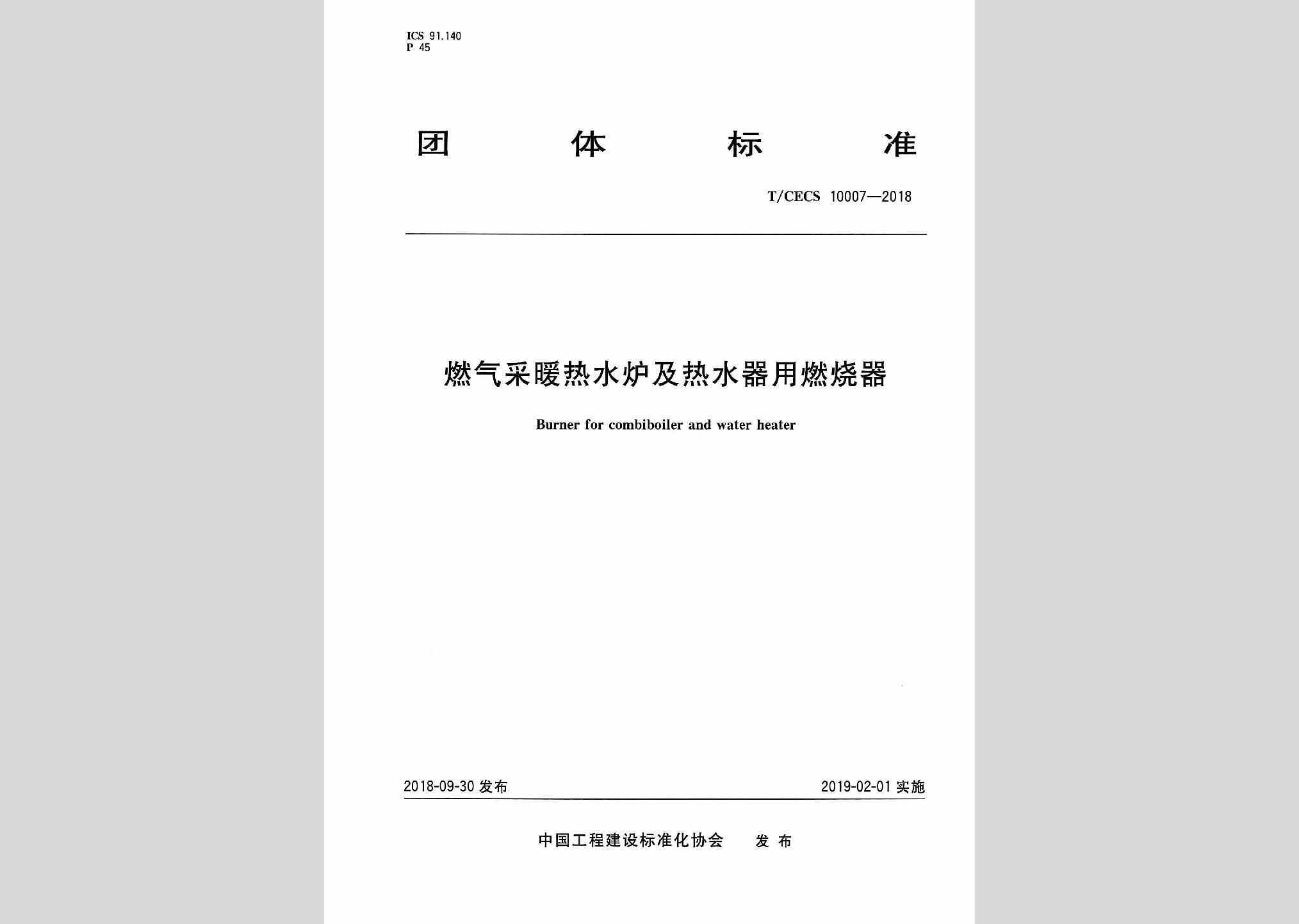 ICS 91.140
P 45

团 体 标 准

T/CECS 10007—2018

燃气采暖热水炉及热水器用燃烧器

Burner for combiboiler and water heater

2018-09-30 发布

2019-02-01 实施

中国工程建设标准化协会 发 布